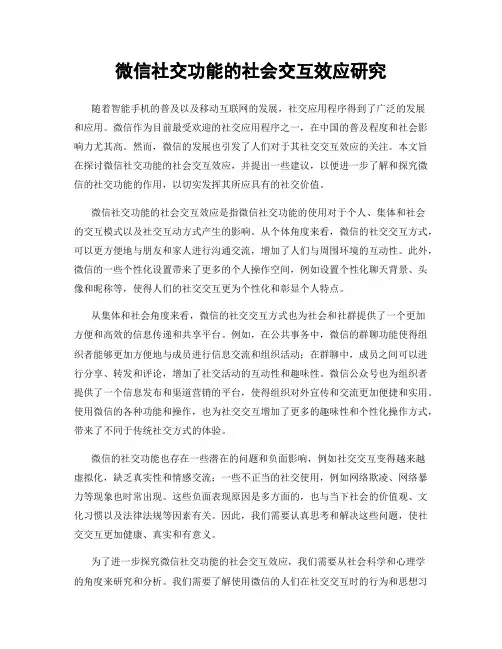 微信社交功能的社会交互效应研究

随着智能手机的普及以及移动互联网的发展，社交应用程序得到了广泛的发展和应用。微信作为目前最受欢迎的社交应用程序之一，在中国的普及程度和社会影响力尤其高。然而，微信的发展也引发了人们对于其社交交互效应的关注。本文旨在探讨微信社交功能的社会交互效应，并提出一些建议，以便进一步了解和探究微信的社交功能的作用，以切实发挥其所应具有的社交价值。

微信社交功能的社会交互效应是指微信社交功能的使用对于个人、集体和社会的交互模式以及社交互动方式产生的影响。从个体角度来看，微信的社交交互方式，可以更方便地与朋友和家人进行沟通交流，增加了人们与周围环境的互动性。此外，微信的一些个性化设置带来了更多的个人操作空间，例如设置个性化聊天背景、头像和昵称等，使得人们的社交交互更为个性化和彰显个人特点。

从集体和社会角度来看，微信的社交交互方式也为社会和社群提供了一个更加方便和高效的信息传递和共享平台。例如，在公共事务中，微信的群聊功能使得组织者能够更加方便地与成员进行信息交流和组织活动；在群聊中，成员之间可以进行分享、转发和评论，增加了社交活动的互动性和趣味性。微信公众号也为组织者提供了一个信息发布和渠道营销的平台，使得组织对外宣传和交流更加便捷和实用。使用微信的各种功能和操作，也为社交交互增加了更多的趣味性和个性化操作方式，带来了不同于传统社交方式的体验。

微信的社交功能也存在一些潜在的问题和负面影响，例如社交交互变得越来越虚拟化，缺乏真实性和情感交流；一些不正当的社交使用，例如网络欺凌、网络暴力等现象也时常出现。这些负面表现原因是多方面的，也与当下社会的价值观、文化习惯以及法律法规等因素有关。因此，我们需要认真思考和解决这些问题，使社交交互更加健康、真实和有意义。

为了进一步探究微信社交功能的社会交互效应，我们需要从社会科学和心理学的角度来研究和分析。我们需要了解使用微信的人们在社交交互时的行为和思想习